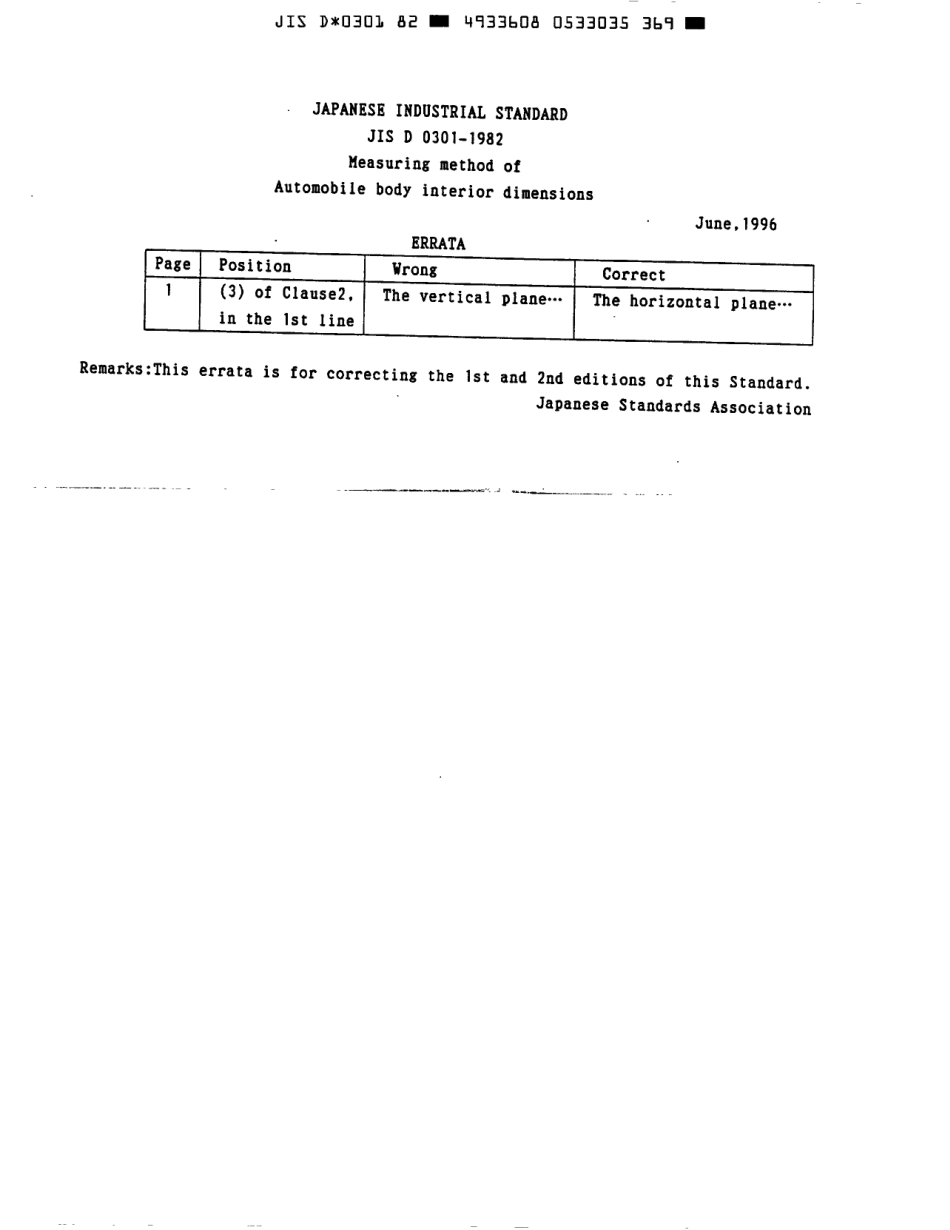 JIS D*0301 82 ■ 4933608 0533035 369 ■

JAPANESE INDUSTRIAL STANDARD
JIS D 0301-1982
Measuring method of
Automobile body interior dimensions

June,1996

ERRATA

| Page | Position | Wrong | Correct |
|---|---|---|---|
| 1 | (3) of Clause2, in the 1st line | The vertical plane… | The horizontal plane… |

Remarks:This errata is for correcting the 1st and 2nd editions of this Standard.
Japanese Standards Association